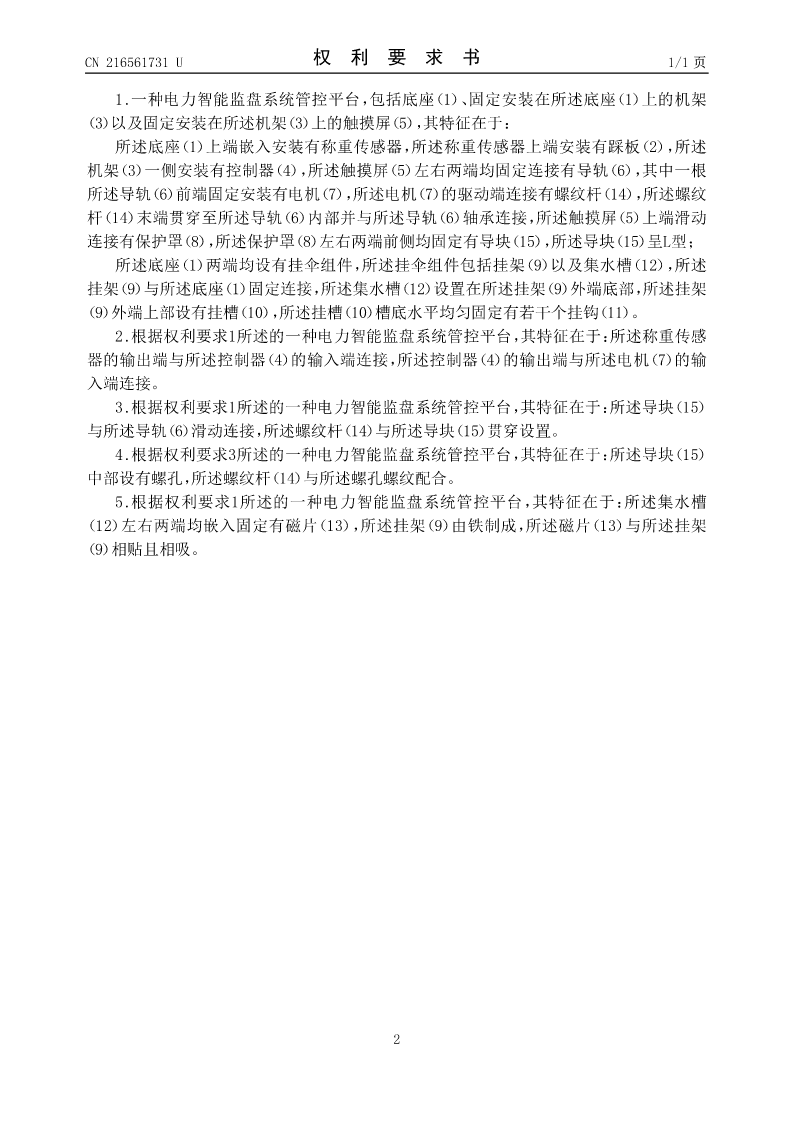 CN 216561731 U

权 利 要 求 书

1/1 页

1.一种电力智能监盘系统管控平台，包括底座(1)、固定安装在所述底座(1)上的机架(3)以及固定安装在所述机架(3)上的触摸屏(5)，其特征在于：

所述底座(1)上端嵌入安装有称重传感器，所述称重传感器上端安装有踩板(2)，所述机架(3)一侧安装有控制器(4)，所述触摸屏(5)左右两端均固定连接有导轨(6)，其中一根所述导轨(6)前端固定安装有电机(7)，所述电机(7)的驱动端连接有螺纹杆(14)，所述螺纹杆(14)末端贯穿至所述导轨(6)内部并与所述导轨(6)轴承连接，所述触摸屏(5)上端滑动连接有保护罩(8)，所述保护罩(8)左右两端前侧均固定有导块(15)，所述导块(15)呈L型；

所述底座(1)两端均设有挂伞组件，所述挂伞组件包括挂架(9)以及集水槽(12)，所述挂架(9)与所述底座(1)固定连接，所述集水槽(12)设置在所述挂架(9)外端底部，所述挂架(9)外端上部设有挂槽(10)，所述挂槽(10)槽底水平均匀固定有若干个挂钩(11)。

2.根据权利要求1所述的一种电力智能监盘系统管控平台，其特征在于：所述称重传感器的输出端与所述控制器(4)的输入端连接，所述控制器(4)的输出端与所述电机(7)的输入端连接。

3.根据权利要求1所述的一种电力智能监盘系统管控平台，其特征在于：所述导块(15)与所述导轨(6)滑动连接，所述螺纹杆(14)与所述导块(15)贯穿设置。

4.根据权利要求3所述的一种电力智能监盘系统管控平台，其特征在于：所述导块(15)中部设有螺孔，所述螺纹杆(14)与所述螺孔螺纹配合。

5.根据权利要求1所述的一种电力智能监盘系统管控平台，其特征在于：所述集水槽(12)左右两端均嵌入固定有磁片(13)，所述挂架(9)由铁制成，所述磁片(13)与所述挂架(9)相贴且相吸。

2